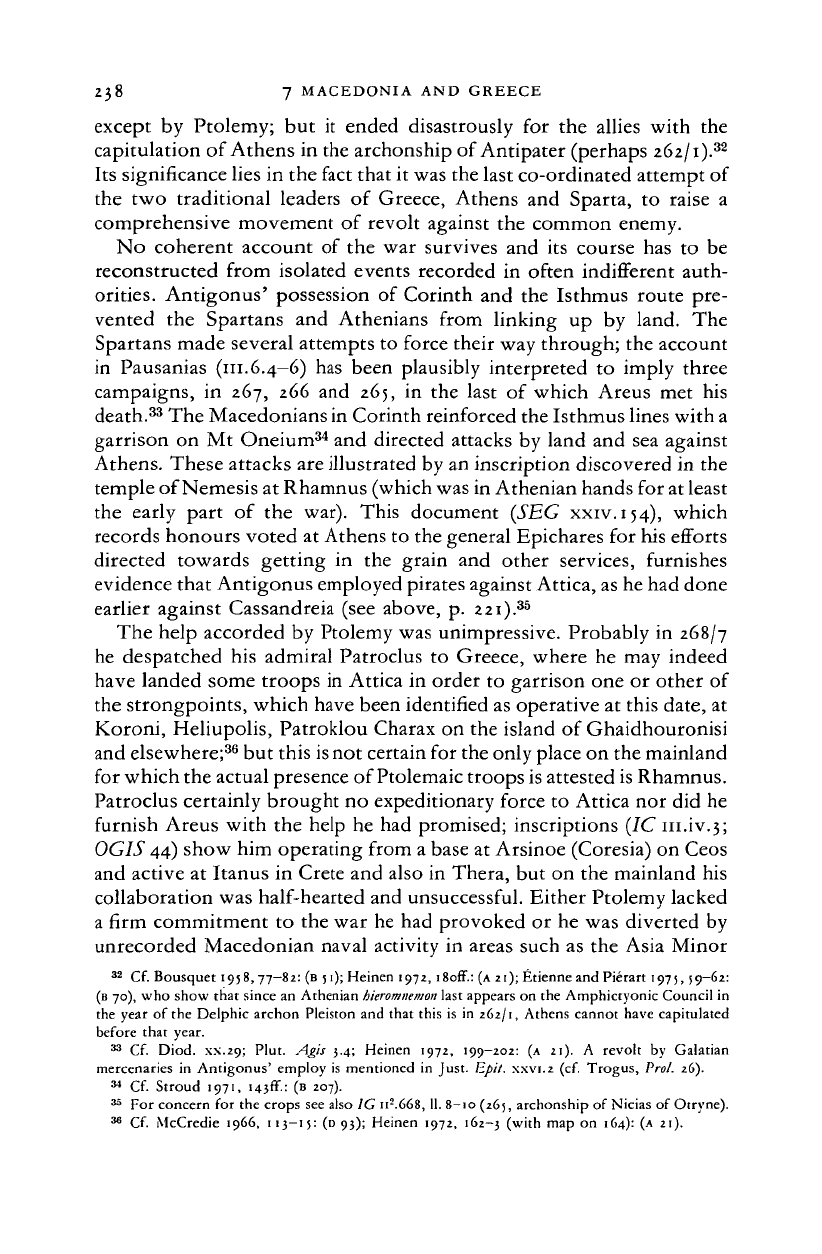 238 7 MACEDONIA AND GREECE

except by Ptolemy; but it ended disastrously for the allies with the capitulation of Athens in the archonship of Antipater (perhaps 262/1).$^{32}$ Its significance lies in the fact that it was the last co-ordinated attempt of the two traditional leaders of Greece, Athens and Sparta, to raise a comprehensive movement of revolt against the common enemy.

No coherent account of the war survives and its course has to be reconstructed from isolated events recorded in often indifferent authorities. Antigonus' possession of Corinth and the Isthmus route prevented the Spartans and Athenians from linking up by land. The Spartans made several attempts to force their way through; the account in Pausanias (III.6.4–6) has been plausibly interpreted to imply three campaigns, in 267, 266 and 265, in the last of which Areus met his death.$^{33}$ The Macedonians in Corinth reinforced the Isthmus lines with a garrison on Mt Oneium$^{34}$ and directed attacks by land and sea against Athens. These attacks are illustrated by an inscription discovered in the temple of Nemesis at Rhamnus (which was in Athenian hands for at least the early part of the war). This document (SEG XXIV.154), which records honours voted at Athens to the general Epichares for his efforts directed towards getting in the grain and other services, furnishes evidence that Antigonus employed pirates against Attica, as he had done earlier against Cassandreia (see above, p. 221).$^{35}$

The help accorded by Ptolemy was unimpressive. Probably in 268/7 he despatched his admiral Patroclus to Greece, where he may indeed have landed some troops in Attica in order to garrison one or other of the strongpoints, which have been identified as operative at this date, at Koroni, Heliupolis, Patroklou Charax on the island of Ghaidhouronisi and elsewhere;$^{36}$ but this is not certain for the only place on the mainland for which the actual presence of Ptolemaic troops is attested is Rhamnus. Patroclus certainly brought no expeditionary force to Attica nor did he furnish Areus with the help he had promised; inscriptions (IC III.iv.3; OGIS 44) show him operating from a base at Arsinoe (Coresia) on Ceos and active at Itanus in Crete and also in Thera, but on the mainland his collaboration was half-hearted and unsuccessful. Either Ptolemy lacked a firm commitment to the war he had provoked or he was diverted by unrecorded Macedonian naval activity in areas such as the Asia Minor

$^{32}$ Cf. Bousquet 1958, 77–82: (B 51); Heinen 1972, 180ff.: (A 21); Étienne and Piérart 1975, 59–62: (B 70), who show that since an Athenian hieromnemon last appears on the Amphictyonic Council in the year of the Delphic archon Pleiston and that this is in 262/1, Athens cannot have capitulated before that year.

$^{33}$ Cf. Diod. XX.29; Plut. Agis 3.4; Heinen 1972, 199–202: (A 21). A revolt by Galatian mercenaries in Antigonus' employ is mentioned in Just. Epit. XXVI.2 (cf. Trogus, Prol. 26).

$^{34}$ Cf. Stroud 1971, 143ff.: (B 207).

$^{35}$ For concern for the crops see also IG II$^2$.668, ll. 8–10 (265, archonship of Nicias of Otryne).

$^{36}$ Cf. McCredie 1966, 113–15: (D 93); Heinen 1972, 162–3 (with map on 164): (A 21).